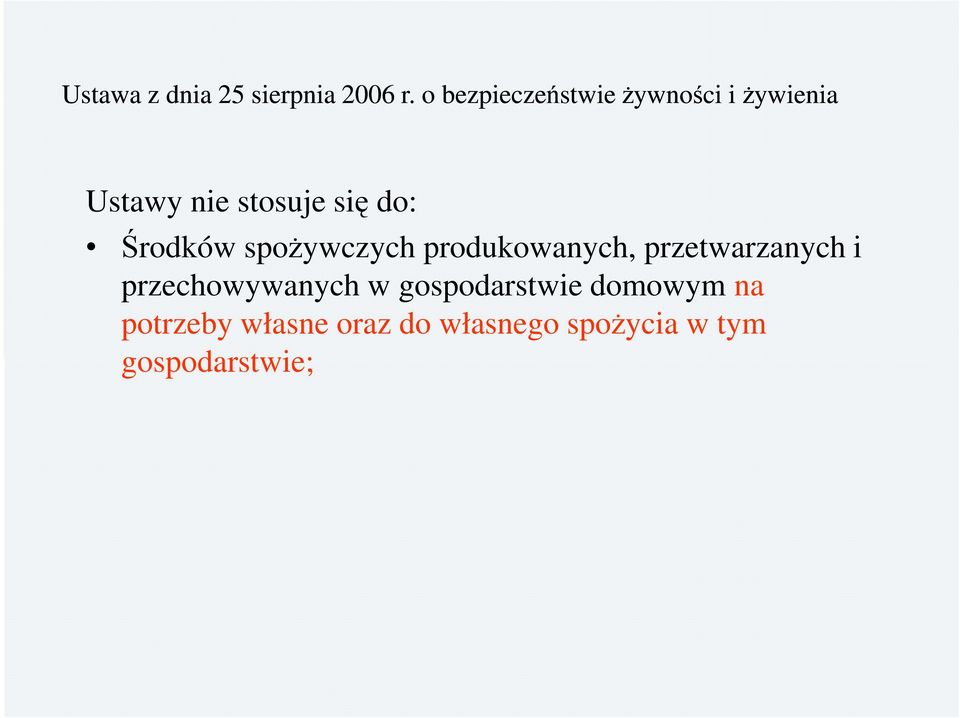 Ustawa z dnia 25 sierpnia 2006 r. o bezpieczeństwie żywności i żywienia

Ustawy nie stosuje się do:

• Środków spożywczych produkowanych, przetwarzanych i przechowywanych w gospodarstwie domowym na potrzeby własne oraz do własnego spożycia w tym gospodarstwie;